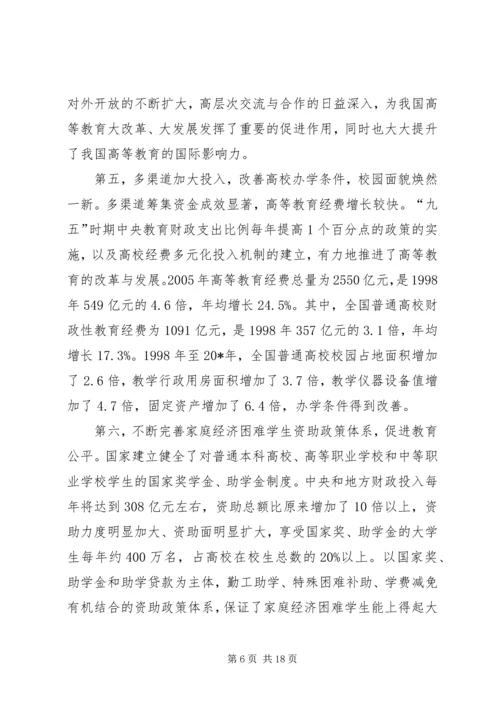 对外开放的不断扩大，高层次交流与合作的日益深入，为我国高等教育大改革、大发展发挥了重要的促进作用，同时也大大提升了我国高等教育的国际影响力。

第五，多渠道加大投入，改善高校办学条件，校园面貌焕然一新。多渠道筹集资金成效显著，高等教育经费增长较快。“九五”时期中央教育财政支出比例每年提高1个百分点的政策的实施，以及高校经费多元化投入机制的建立，有力地推进了高等教育的改革与发展。2005年高等教育经费总量为2550亿元，是1998年549亿元的4.6倍，年均增长24.5%。其中，全国普通高校财政性教育经费为1091亿元，是1998年357亿元的3.1倍，年均增长17.3%。1998年至20*年，全国普通高校校园占地面积增加了2.6倍，教学行政用房面积增加了3.7倍，教学仪器设备值增加了4.7倍，固定资产增加了6.4倍，办学条件得到改善。

第六，不断完善家庭经济困难学生资助政策体系，促进教育公平。国家建立健全了对普通本科高校、高等职业学校和中等职业学校学生的国家奖学金、助学金制度。中央和地方财政投入每年将达到308亿元左右，资助总额比原来增加了10倍以上，资助力度明显加大、资助面明显扩大，享受国家奖、助学金的大学生每年约400万名，占高校在校生总数的20%以上。以国家奖、助学金和助学贷款为主体，勤工助学、特殊困难补助、学费减免有机结合的资助政策体系，保证了家庭经济困难学生能上得起大

第6页 共18页